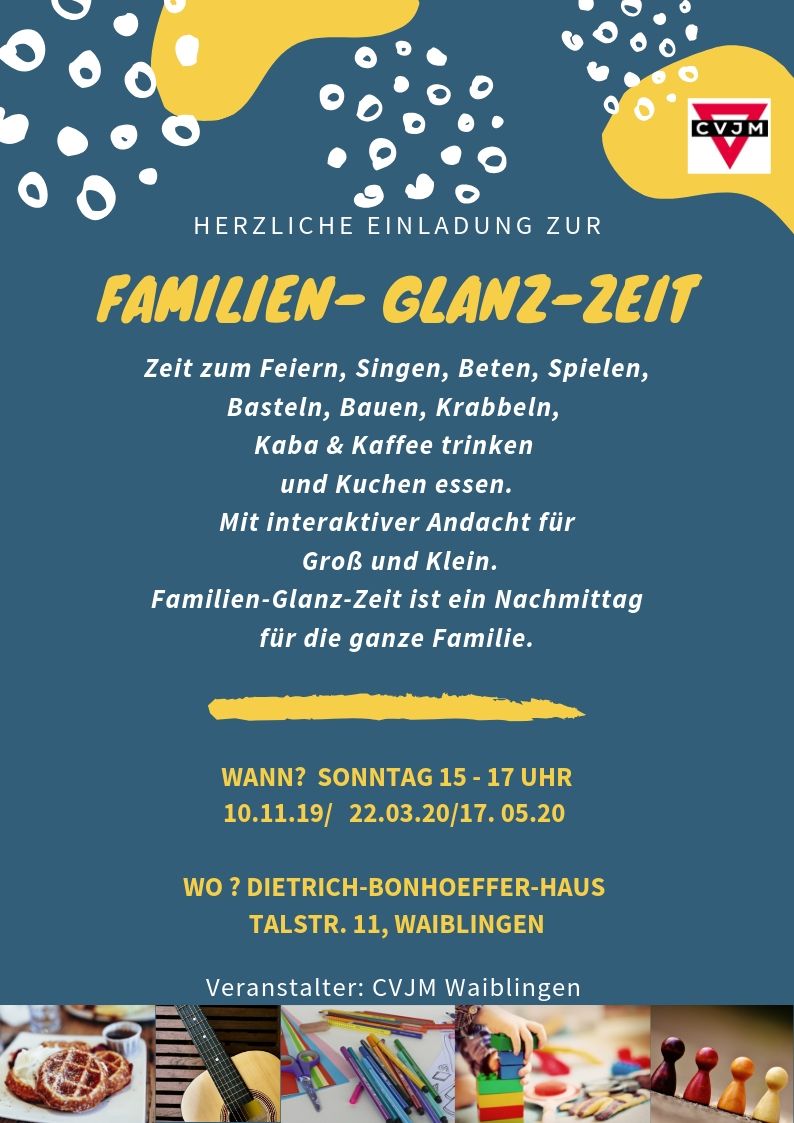 CVJM

HERZLICHE EINLADUNG ZUR

FAMILIEN- GLANZ-ZEIT

Zeit zum Feiern, Singen, Beten, Spielen, Basteln, Bauen, Krabbeln, Kaba & Kaffee trinken und Kuchen essen. Mit interaktiver Andacht für Groß und Klein. Familien-Glanz-Zeit ist ein Nachmittag für die ganze Familie.

WANN? SONNTAG 15 - 17 UHR
10.11.19/ 22.03.20/17. 05.20

WO ? DIETRICH-BONHOEFFER-HAUS
TALSTR. 11, WAIBLINGEN

Veranstalter: CVJM Waiblingen